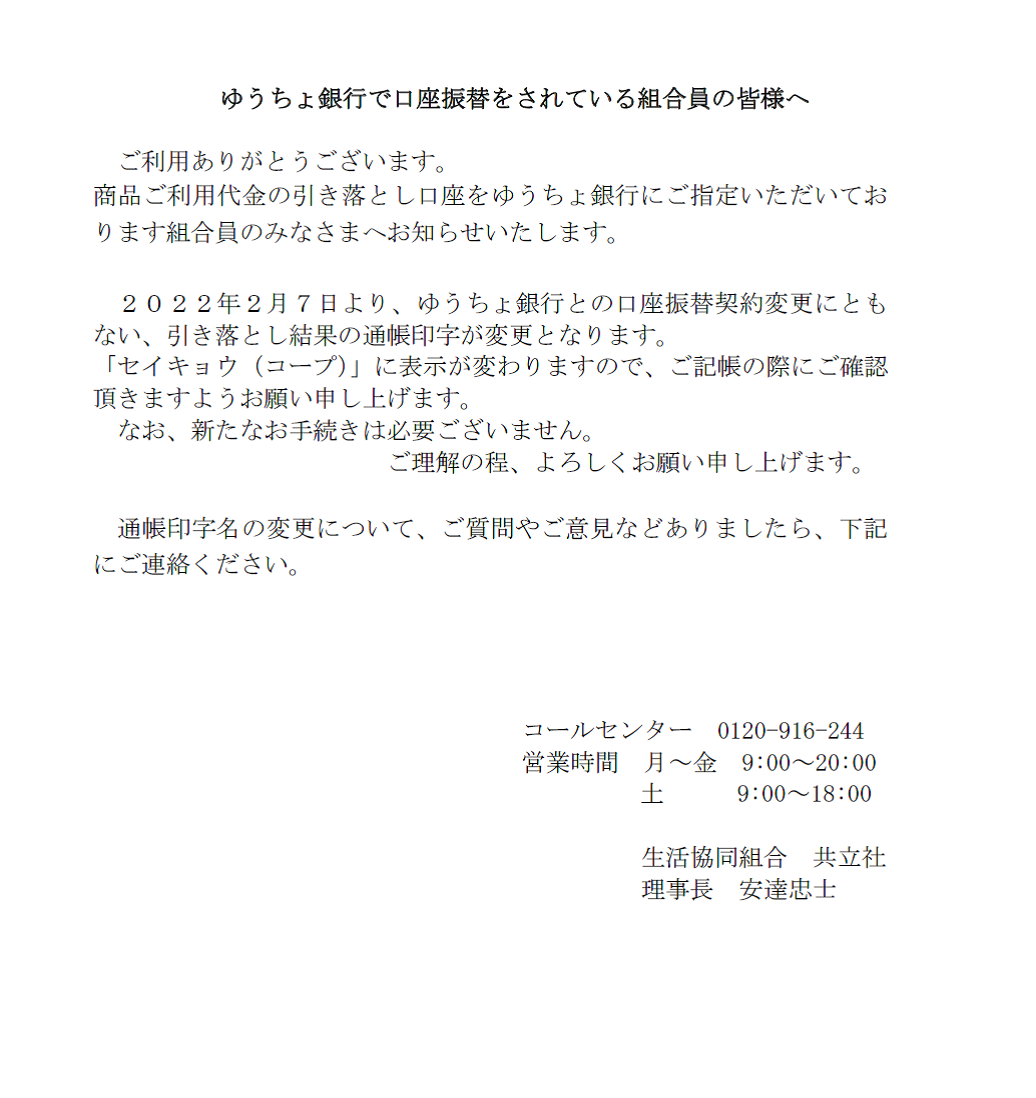 ゆうちょ銀行で口座振替をされている組合員の皆様へ

ご利用ありがとうございます。
商品ご利用代金の引き落とし口座をゆうちょ銀行にご指定いただいております組合員のみなさまへお知らせいたします。

２０２２年２月７日より、ゆうちょ銀行との口座振替契約変更にともない、引き落とし結果の通帳印字が変更となります。
「セイキョウ（コープ）」に表示が変わりますので、ご記帳の際にご確認頂きますようお願い申し上げます。
なお、新たなお手続きは必要ございません。
ご理解の程、よろしくお願い申し上げます。

通帳印字名の変更について、ご質問やご意見などありましたら、下記にご連絡ください。

コールセンター　0120-916-244
営業時間　月～金　9:00～20:00
土　9:00～18:00

生活協同組合　共立社
理事長　安達忠士